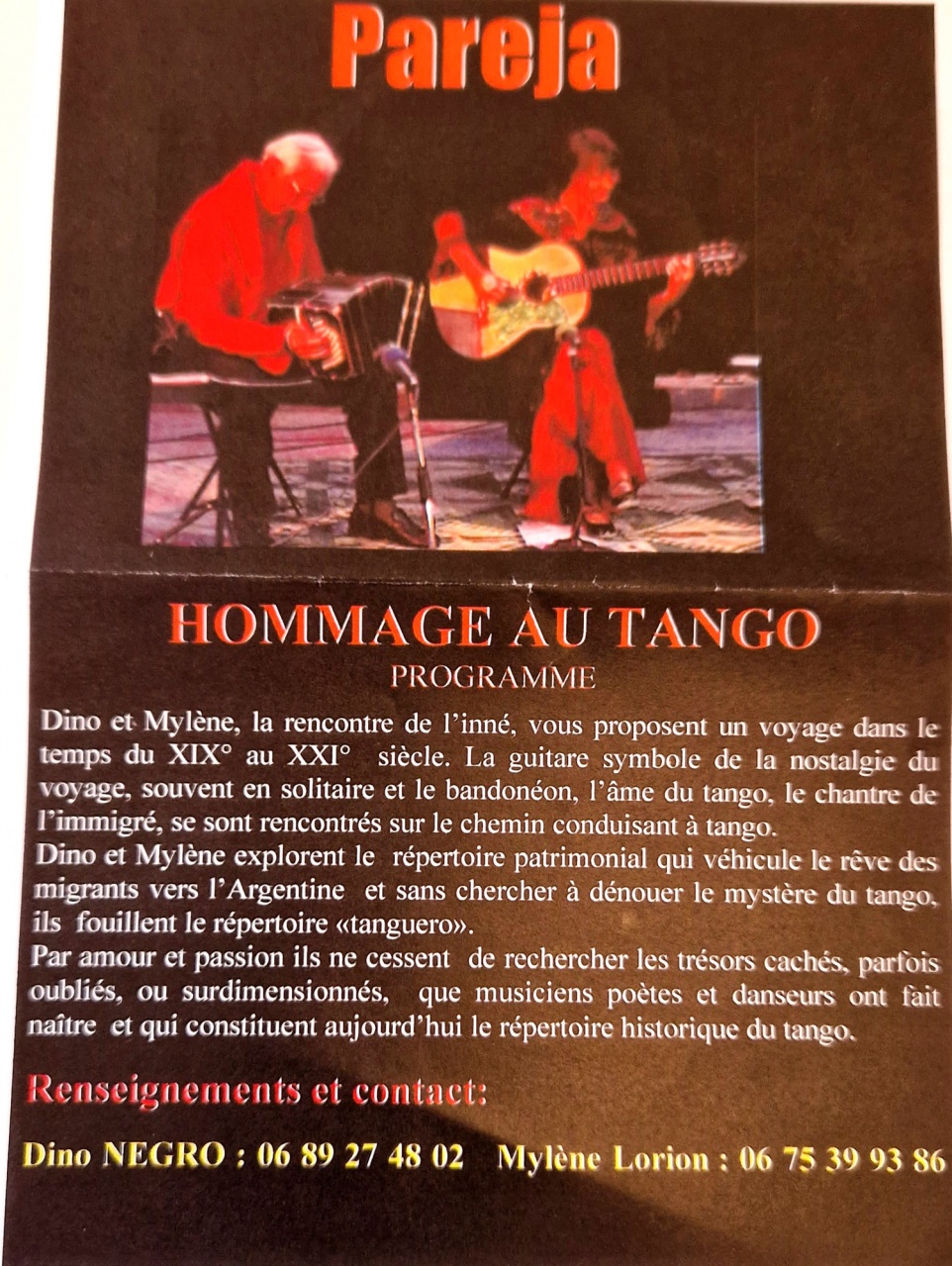 Pareja

HOMMAGE AU TANGO

PROGRAMME

Dino et Mylène, la rencontre de l'inné, vous proposent un voyage dans le temps du XIX° au XXI° siècle. La guitare symbole de la nostalgie du voyage, souvent en solitaire et le bandonéon, l'âme du tango, le chantre de l'immigré, se sont rencontrés sur le chemin conduisant à tango.
Dino et Mylène explorent le répertoire patrimonial qui véhicule le rêve des migrants vers l'Argentine et sans chercher à dénouer le mystère du tango, ils fouillent le répertoire «tanguero».
Par amour et passion ils ne cessent de rechercher les trésors cachés, parfois oubliés, ou surdimensionnés, que musiciens poètes et danseurs ont fait naître et qui constituent aujourd'hui le répertoire historique du tango.

Renseignements et contact:

Dino NEGRO : 06 89 27 48 02 Mylène Lorion : 06 75 39 93 86